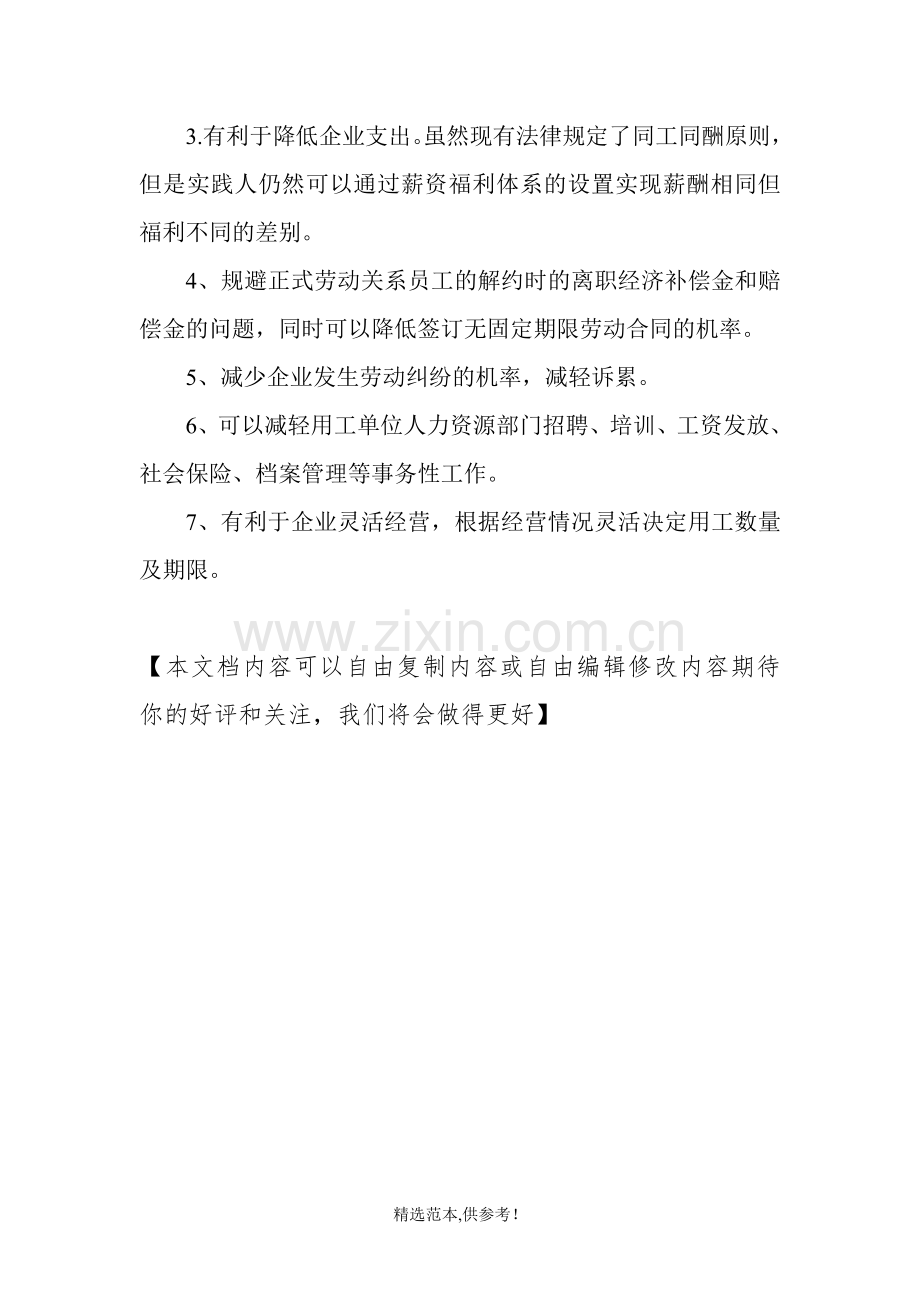 3.有利于降低企业支出。虽然现有法律规定了同工同酬原则，但是实践人仍然可以通过薪资福利体系的设置实现薪酬相同但福利不同的差别。

4、规避正式劳动关系员工的解约时的离职经济补偿金和赔偿金的问题，同时可以降低签订无固定期限劳动合同的机率。

5、减少企业发生劳动纠纷的机率，减轻诉累。

6、可以减轻用工单位人力资源部门招聘、培训、工资发放、社会保险、档案管理等事务性工作。

7、有利于企业灵活经营，根据经营情况灵活决定用工数量及期限。

www.zixin.com.cn

【本文档内容可以自由复制内容或自由编辑修改内容期待你的好评和关注，我们将会做得更好】

精选范本,供参考!